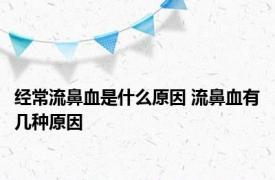 经常流鼻血是什么原因 流鼻血有几种原因